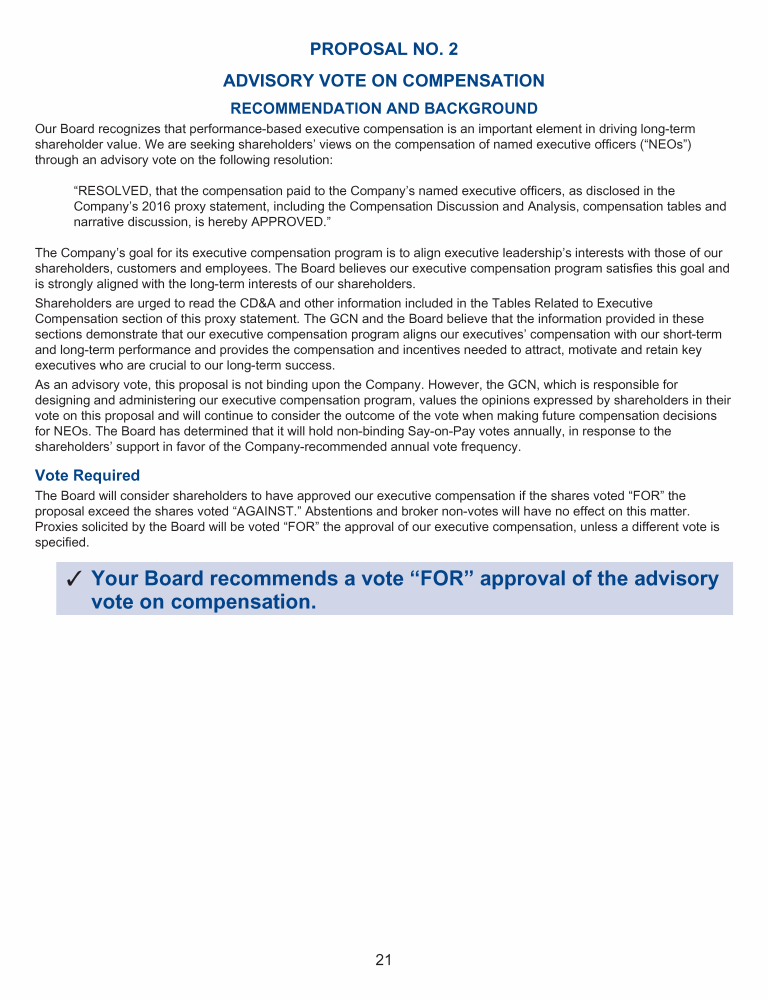 PROPOSAL NO. 2

ADVISORY VOTE ON COMPENSATION

RECOMMENDATION AND BACKGROUND

Our Board recognizes that performance-based executive compensation is an important element in driving long-term shareholder value. We are seeking shareholders' views on the compensation of named executive officers ("NEOs") through an advisory vote on the following resolution:

"RESOLVED, that the compensation paid to the Company's named executive officers, as disclosed in the Company's 2016 proxy statement, including the Compensation Discussion and Analysis, compensation tables and narrative discussion, is hereby APPROVED."

The Company's goal for its executive compensation program is to align executive leadership's interests with those of our shareholders, customers and employees. The Board believes our executive compensation program satisfies this goal and is strongly aligned with the long-term interests of our shareholders.

Shareholders are urged to read the CD&A and other information included in the Tables Related to Executive Compensation section of this proxy statement. The GCN and the Board believe that the information provided in these sections demonstrate that our executive compensation program aligns our executives' compensation with our short-term and long-term performance and provides the compensation and incentives needed to attract, motivate and retain key executives who are crucial to our long-term success.

As an advisory vote, this proposal is not binding upon the Company. However, the GCN, which is responsible for designing and administering our executive compensation program, values the opinions expressed by shareholders in their vote on this proposal and will continue to consider the outcome of the vote when making future compensation decisions for NEOs. The Board has determined that it will hold non-binding Say-on-Pay votes annually, in response to the shareholders' support in favor of the Company-recommended annual vote frequency.

Vote Required

The Board will consider shareholders to have approved our executive compensation if the shares voted "FOR" the proposal exceed the shares voted "AGAINST." Abstentions and broker non-votes will have no effect on this matter. Proxies solicited by the Board will be voted "FOR" the approval of our executive compensation, unless a different vote is specified.

✓ Your Board recommends a vote "FOR" approval of the advisory vote on compensation.

21